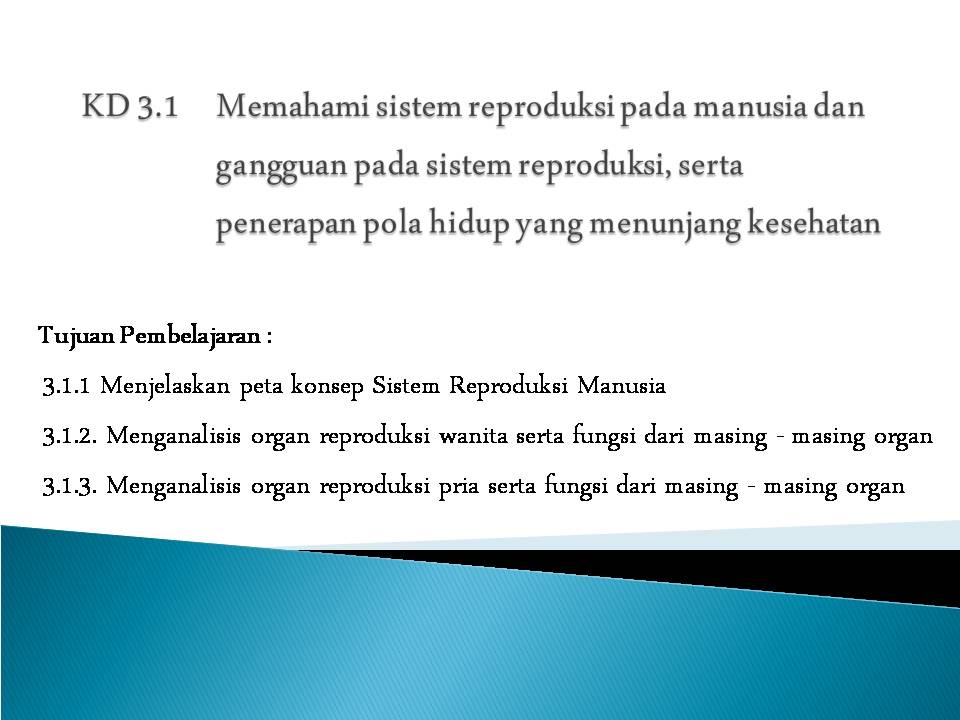 KD 3.1 Memahami sistem reproduksi pada manusia dan gangguan pada sistem reproduksi, serta penerapan pola hidup yang menunjang kesehatan

Tujuan Pembelajaran :

3.1.1 Menjelaskan peta konsep Sistem Reproduksi Manusia

3.1.2. Menganalisis organ reproduksi wanita serta fungsi dari masing - masing organ

3.1.3. Menganalisis organ reproduksi pria serta fungsi dari masing - masing organ